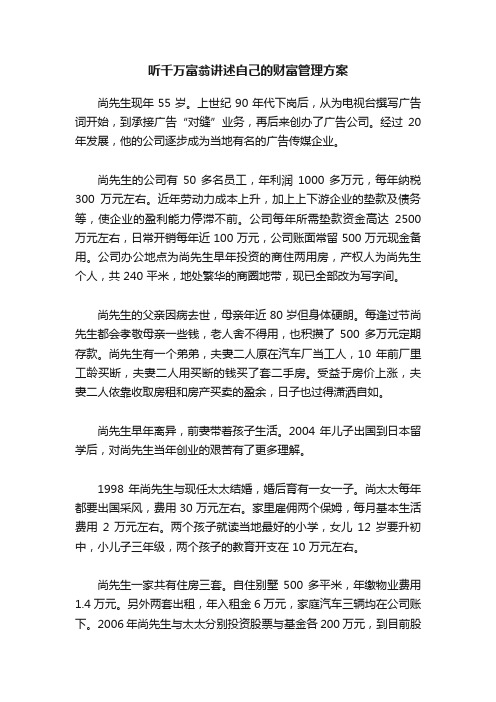 听千万富翁讲述自己的财富管理方案

尚先生现年 55 岁。上世纪 90 年代下岗后，从为电视台撰写广告词开始，到承接广告“对缝”业务，再后来创办了广告公司。经过 20 年发展，他的公司逐步成为当地有名的广告传媒企业。

尚先生的公司有 50 多名员工，年利润 1000 多万元，每年纳税 300 万元左右。近年劳动力成本上升，加上上下游企业的垫款及债务等，使企业的盈利能力停滞不前。公司每年所需垫款资金高达 2500 万元左右，日常开销每年近 100 万元，公司账面常留 500 万元现金备用。公司办公地点为尚先生早年投资的商住两用房，产权人为尚先生个人，共 240 平米，地处繁华的商圈地带，现已全部改为写字间。

尚先生的父亲因病去世，母亲年近 80 岁但身体硬朗。每逢过节尚先生都会孝敬母亲一些钱，老人舍不得用，也积攒了 500 多万元定期存款。尚先生有一个弟弟，夫妻二人原在汽车厂当工人，10 年前厂里工龄买断，夫妻二人用买断的钱买了套二手房。受益于房价上涨，夫妻二人依靠收取房租和房产买卖的盈余，日子也过得潇洒自如。

尚先生早年离异，前妻带着孩子生活。2004 年儿子出国到日本留学后，对尚先生当年创业的艰苦有了更多理解。

1998 年尚先生与现任太太结婚，婚后育有一女一子。尚太太每年都要出国采风，费用 30 万元左右。家里雇佣两个保姆，每月基本生活费用 2 万元左右。两个孩子就读当地最好的小学，女儿 12 岁要升初中，小儿子三年级，两个孩子的教育开支在 10 万元左右。

尚先生一家共有住房三套。自住别墅 500 多平米，年缴物业费用 1.4 万元。另外两套出租，年入租金 6 万元，家庭汽车三辆均在公司账下。2006 年尚先生与太太分别投资股票与基金各 200 万元，到目前股